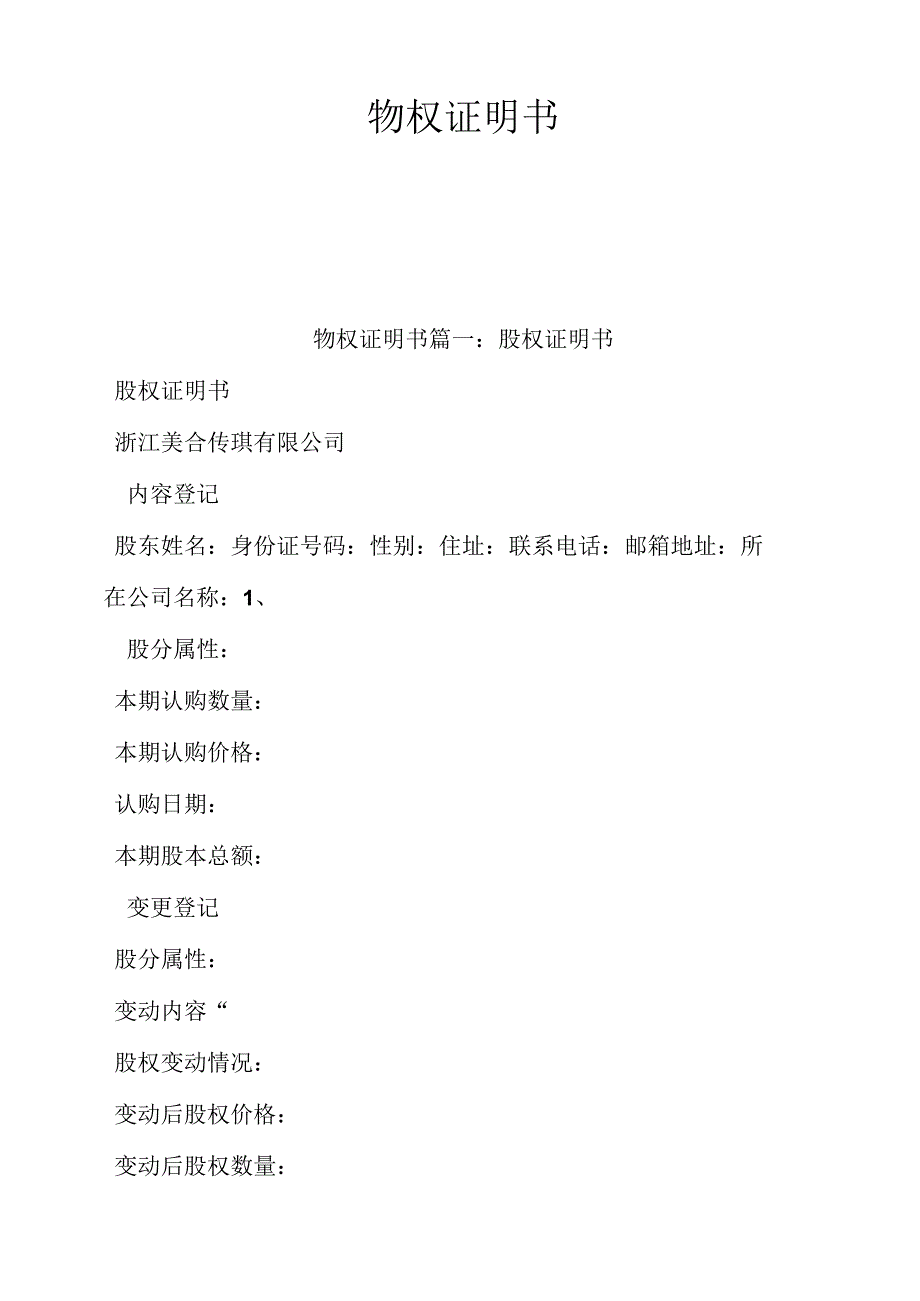 物权证明书

物权证明书篇一：股权证明书

股权证明书

浙江美合传琪有限公司

内容登记

股东姓名：身份证号码：性别：住址：联系电话：邮箱地址：所在公司名称：1、

股分属性：

本期认购数量：

本期认购价格：

认购日期：

本期股本总额：

变更登记

股分属性：

变动内容“

股权变动情况：

变动后股权价格：

变动后股权数量：